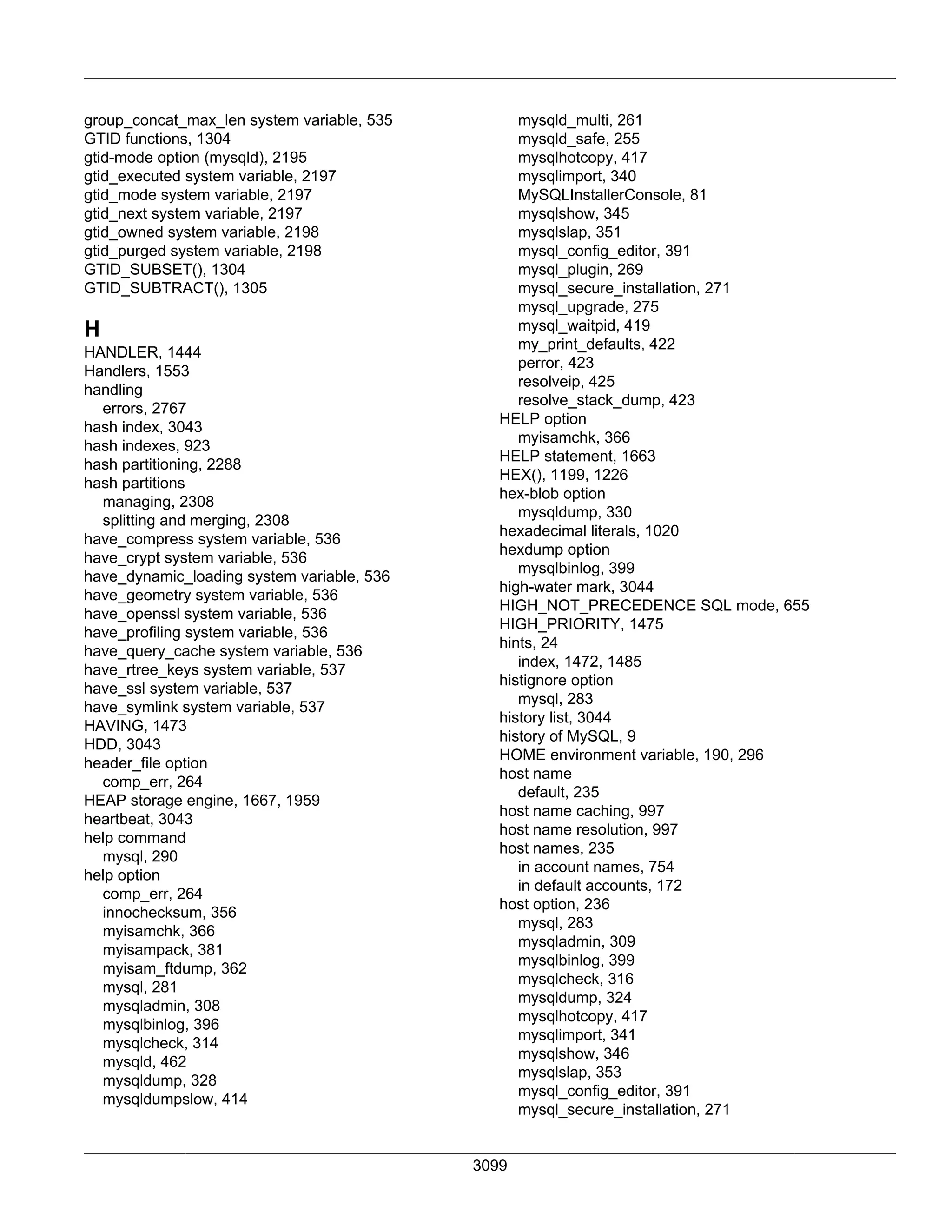 group_concat_max_len system variable, 535
GTID functions, 1304
gtid-mode option (mysqld), 2195
gtid_executed system variable, 2197
gtid_mode system variable, 2197
gtid_next system variable, 2197
gtid_owned system variable, 2198
gtid_purged system variable, 2198
GTID_SUBSET(), 1304
GTID_SUBTRACT(), 1305

H
HANDLER, 1444
Handlers, 1553
handling
errors, 2767
hash index, 3043
hash indexes, 923
hash partitioning, 2288
hash partitions
managing, 2308
splitting and merging, 2308
have_compress system variable, 536
have_crypt system variable, 536
have_dynamic_loading system variable, 536
have_geometry system variable, 536
have_openssl system variable, 536
have_profiling system variable, 536
have_query_cache system variable, 536
have_rtree_keys system variable, 537
have_ssl system variable, 537
have_symlink system variable, 537
HAVING, 1473
HDD, 3043
header_file option
comp_err, 264
HEAP storage engine, 1667, 1959
heartbeat, 3043
help command
mysql, 290
help option
comp_err, 264
innochecksum, 356
myisamchk, 366
myisampack, 381
myisam_ftdump, 362
mysql, 281
mysqladmin, 308
mysqlbinlog, 396
mysqlcheck, 314
mysqld, 462
mysqldump, 328
mysqldumpslow, 414
mysqld_multi, 261
mysqld_safe, 255
mysqlhotcopy, 417
mysqlimport, 340
MySQLInstallerConsole, 81
mysqlshow, 345
mysqlslap, 351
mysql_config_editor, 391
mysql_plugin, 269
mysql_secure_installation, 271
mysql_upgrade, 275
mysql_waitpid, 419
my_print_defaults, 422
perror, 423
resolveip, 425
resolve_stack_dump, 423
HELP option
myisamchk, 366
HELP statement, 1663
HEX(), 1199, 1226
hex-blob option
mysqldump, 330
hexadecimal literals, 1020
hexdump option
mysqlbinlog, 399
high-water mark, 3044
HIGH_NOT_PRECEDENCE SQL mode, 655
HIGH_PRIORITY, 1475
hints, 24
index, 1472, 1485
histignore option
mysql, 283
history list, 3044
history of MySQL, 9
HOME environment variable, 190, 296
host name
default, 235
host name caching, 997
host name resolution, 997
host names, 235
in account names, 754
in default accounts, 172
host option, 236
mysql, 283
mysqladmin, 309
mysqlbinlog, 399
mysqlcheck, 316
mysqldump, 324
mysqlhotcopy, 417
mysqlimport, 341
mysqlshow, 346
mysqlslap, 353
mysql_config_editor, 391
mysql_secure_installation, 271

3099